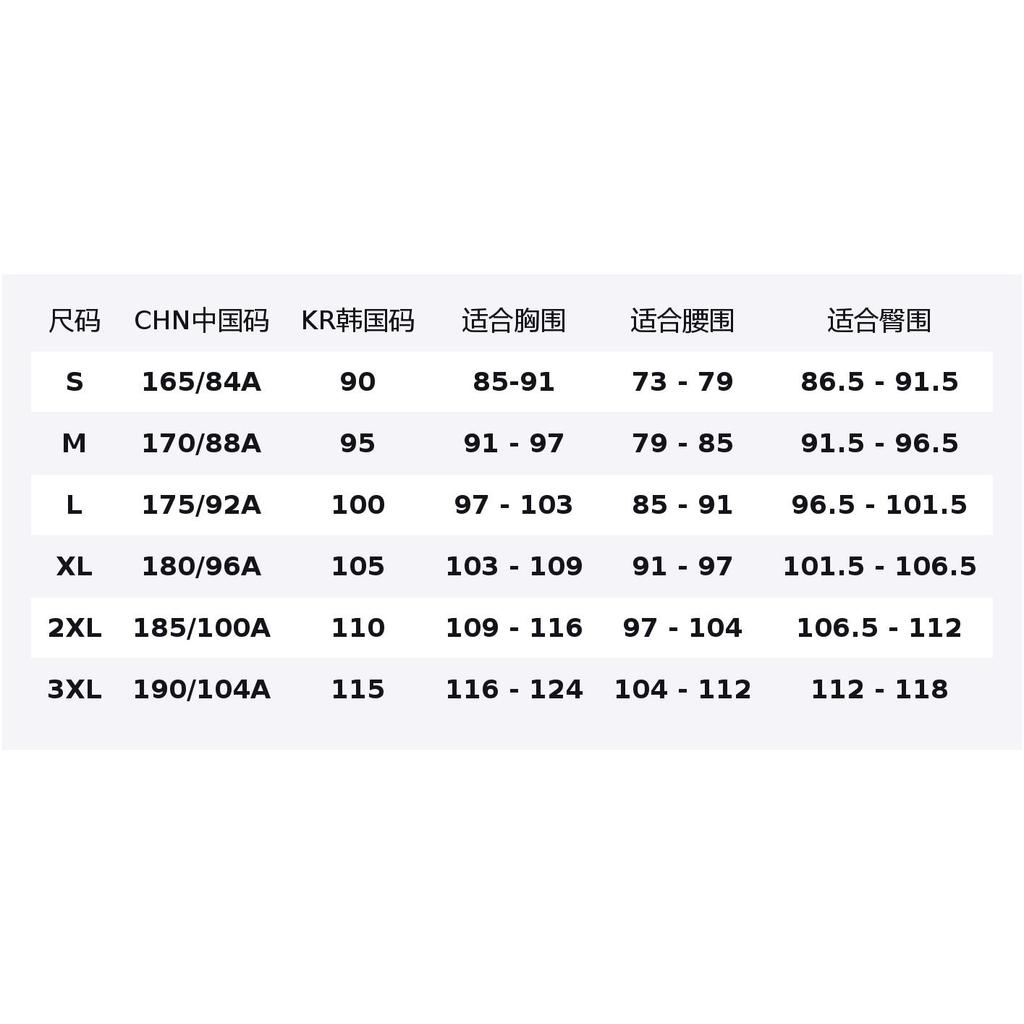 | 尺码 | CHN中国码 | KR韩国码 | 适合胸围 | 适合腰围 | 适合臀围 |
|---|---|---|---|---|---|
| S | 165/84A | 90 | 85-91 | 73 - 79 | 86.5 - 91.5 |
| M | 170/88A | 95 | 91 - 97 | 79 - 85 | 91.5 - 96.5 |
| L | 175/92A | 100 | 97 - 103 | 85 - 91 | 96.5 - 101.5 |
| XL | 180/96A | 105 | 103 - 109 | 91 - 97 | 101.5 - 106.5 |
| 2XL | 185/100A | 110 | 109 - 116 | 97 - 104 | 106.5 - 112 |
| 3XL | 190/104A | 115 | 116 - 124 | 104 - 112 | 112 - 118 |